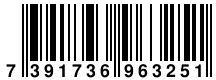 7 391736 963251